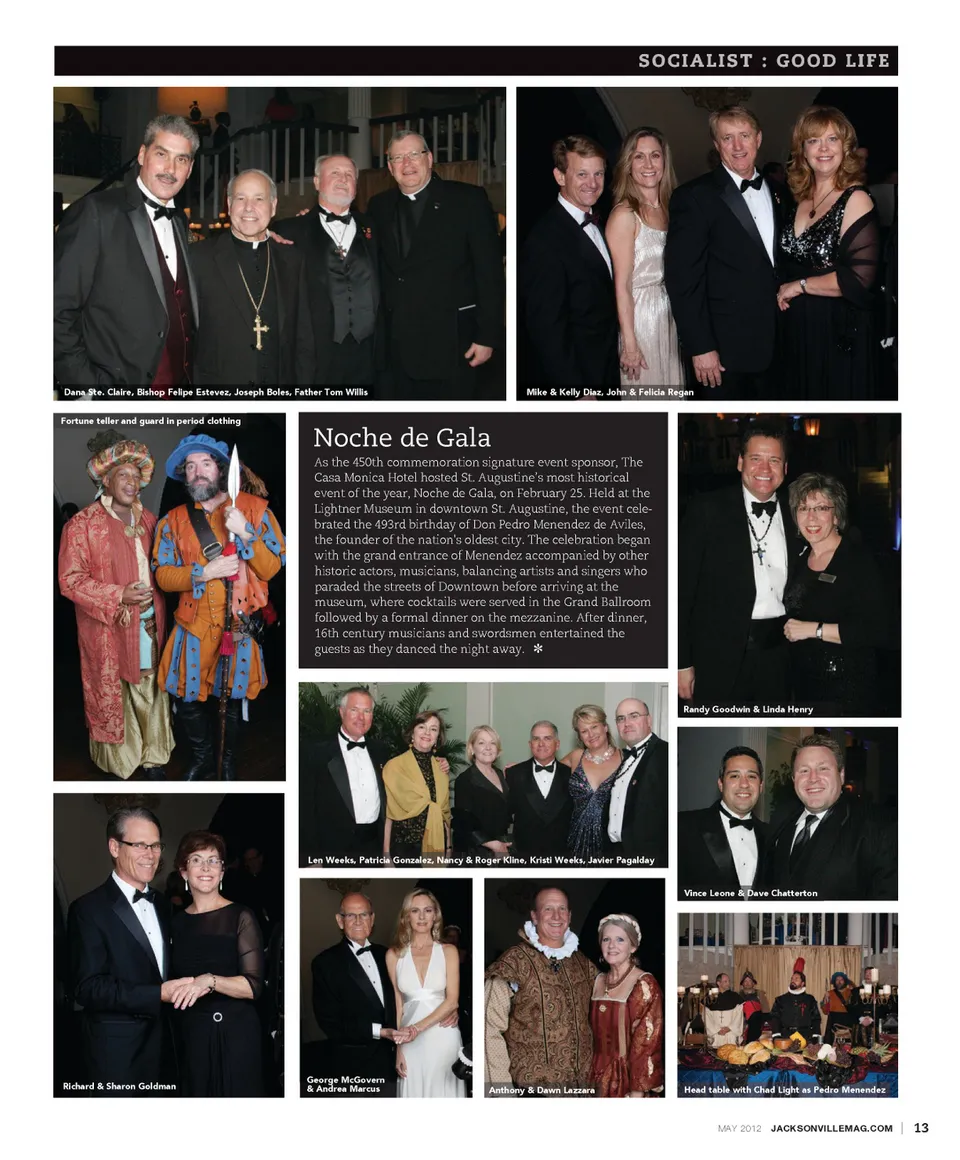 SOCIALIST : GOOD LIFE

Dana Ste. Claire, Bishop Felipe Estevez, Joseph Boles, Father Tom Willis

Mike & Kelly Diaz, John & Felicia Regan

Fortune teller and guard in period clothing

Noche de Gala

As the 450th commemoration signature event sponsor, The Casa Monica Hotel hosted St. Augustine's most historical event of the year, Noche de Gala, on February 25. Held at the Lightner Museum in downtown St. Augustine, the event celebrated the 493rd birthday of Don Pedro Menendez de Aviles, the founder of the nation's oldest city. The celebration began with the grand entrance of Menendez accompanied by other historic actors, musicians, balancing artists and singers who paraded the streets of Downtown before arriving at the museum, where cocktails were served in the Grand Ballroom followed by a formal dinner on the mezzanine. After dinner, 16th century musicians and swordsmen entertained the guests as they danced the night away. ✻

Randy Goodwin & Linda Henry

Len Weeks, Patricia Gonzalez, Nancy & Roger Kline, Kristi Weeks, Javier Pagalday

Vince Leone & Dave Chatterton

Richard & Sharon Goldman

George McGovern & Andrea Marcus

Anthony & Dawn Lazzara

Head table with Chad Light as Pedro Menendez

MAY 2012 JACKSONVILLEMAG.COM | 13